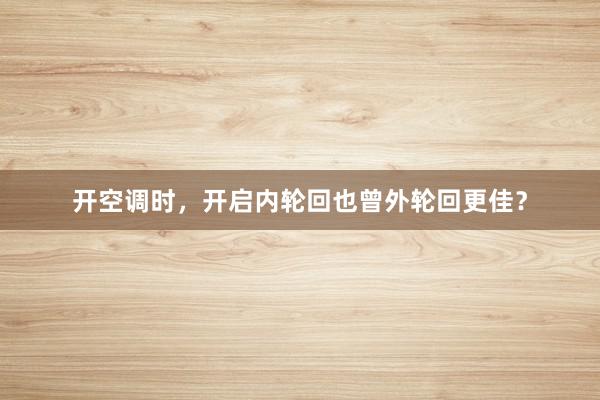 开空调时，开启内轮回也曾外轮回更佳？